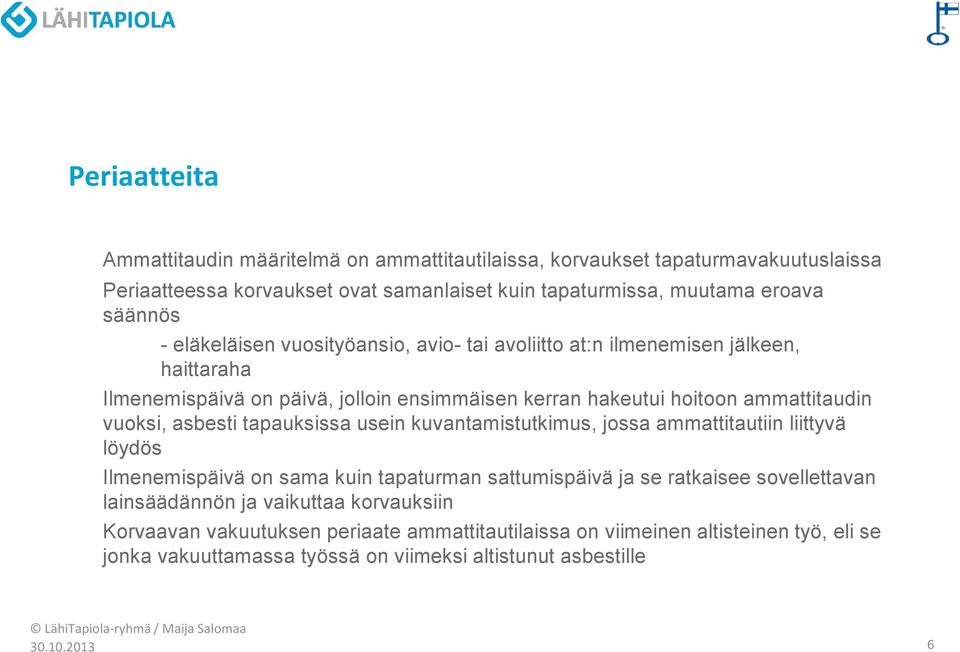 LÄHITAPIOLA

Periaatteita

Ammattitaudin määritelmä on ammattitautilaissa, korvaukset tapaturmavakuutuslaissa

Periaatteessa korvaukset ovat samanlaiset kuin tapaturmissa, muutama eroava säännös

- eläkeläisen vuosityöansio, avio- tai avoliitto at:n ilmenemisen jälkeen, haittaraha

Ilmenemispäivä on päivä, jolloin ensimmäisen kerran hakeutui hoitoon ammattitaudin vuoksi, asbesti tapauksissa usein kuvantamistutkimus, jossa ammattitautiin liittyvä löydös

Ilmenemispäivä on sama kuin tapaturman sattumispäivä ja se ratkaisee sovellettavan lainsäädännön ja vaikuttaa korvauksiin

Korvaavan vakuutuksen periaate ammattitautilaissa on viimeinen altisteinen työ, eli se jonka vakuuttamassa työssä on viimeksi altistunut asbestille

© LähiTapiola-ryhmä / Maija Salomaa
30.10.2013

6